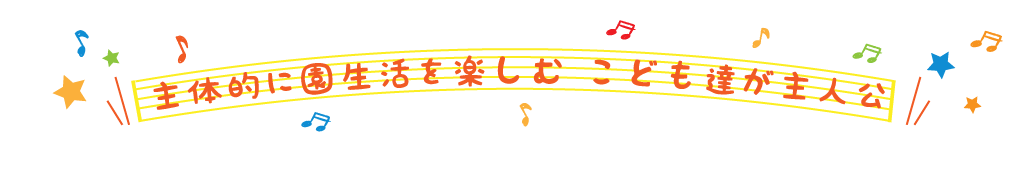 主体的に園生活を楽しむ こども達が主人公